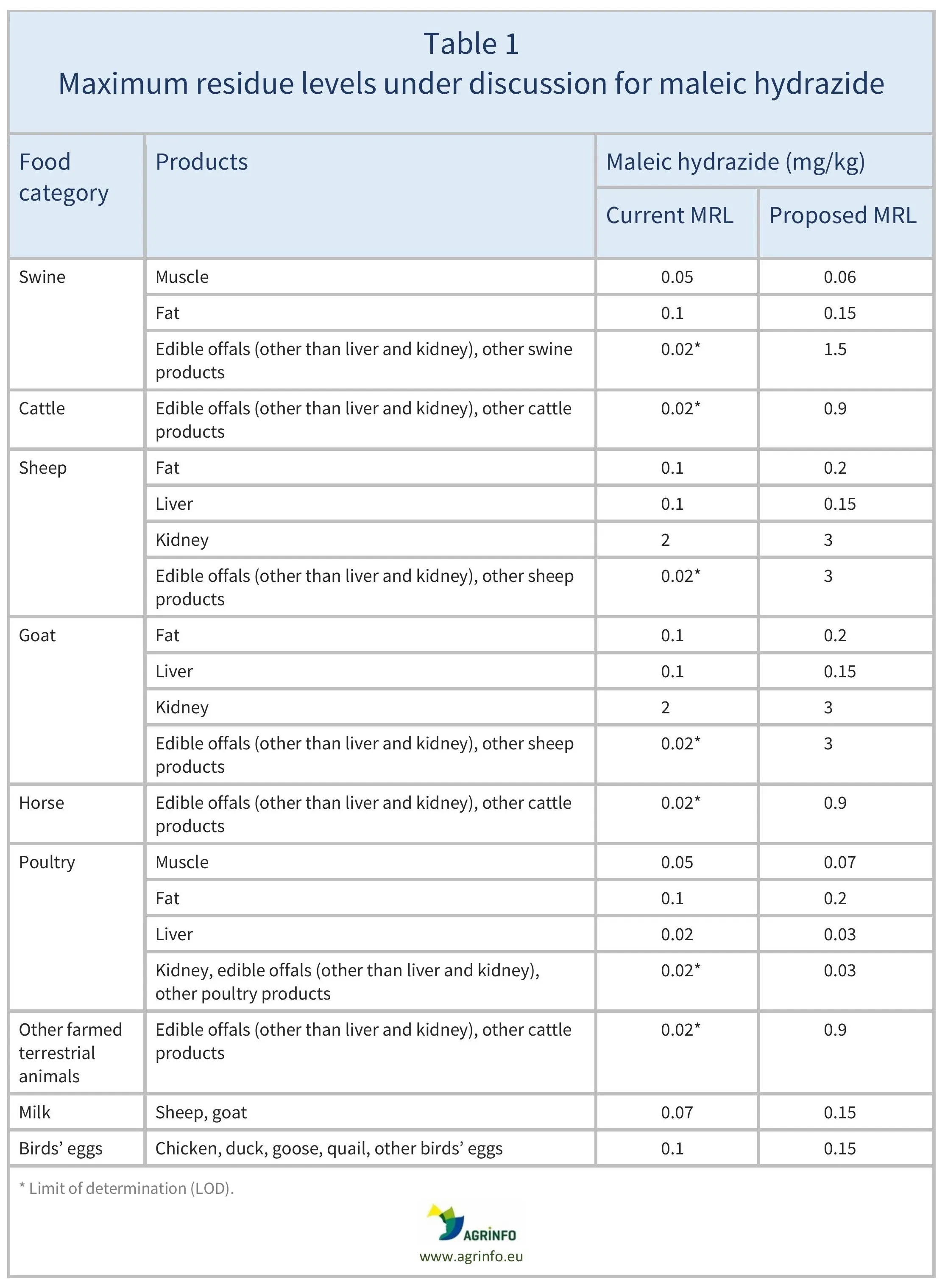 Table 1
Maximum residue levels under discussion for maleic hydrazide

| Food category | Products | Maleic hydrazide (mg/kg) |  |
|---|---|---|---|
|  |  | Current MRL | Proposed MRL |
| Swine | Muscle | 0.05 | 0.06 |
|  | Fat | 0.1 | 0.15 |
|  | Edible offals (other than liver and kidney), other swine products | 0.02* | 1.5 |
| Cattle | Edible offals (other than liver and kidney), other cattle products | 0.02* | 0.9 |
| Sheep | Fat | 0.1 | 0.2 |
|  | Liver | 0.1 | 0.15 |
|  | Kidney | 2 | 3 |
|  | Edible offals (other than liver and kidney), other sheep products | 0.02* | 3 |
| Goat | Fat | 0.1 | 0.2 |
|  | Liver | 0.1 | 0.15 |
|  | Kidney | 2 | 3 |
|  | Edible offals (other than liver and kidney), other sheep products | 0.02* | 3 |
| Horse | Edible offals (other than liver and kidney), other cattle products | 0.02* | 0.9 |
| Poultry | Muscle | 0.05 | 0.07 |
|  | Fat | 0.1 | 0.2 |
|  | Liver | 0.02 | 0.03 |
|  | Kidney, edible offals (other than liver and kidney), other poultry products | 0.02* | 0.03 |
| Other farmed terrestrial animals | Edible offals (other than liver and kidney), other cattle products | 0.02* | 0.9 |
| Milk | Sheep, goat | 0.07 | 0.15 |
| Birds' eggs | Chicken, duck, goose, quail, other birds' eggs | 0.1 | 0.15 |

* Limit of determination (LOD).

AGRINFO
www.agrinfo.eu